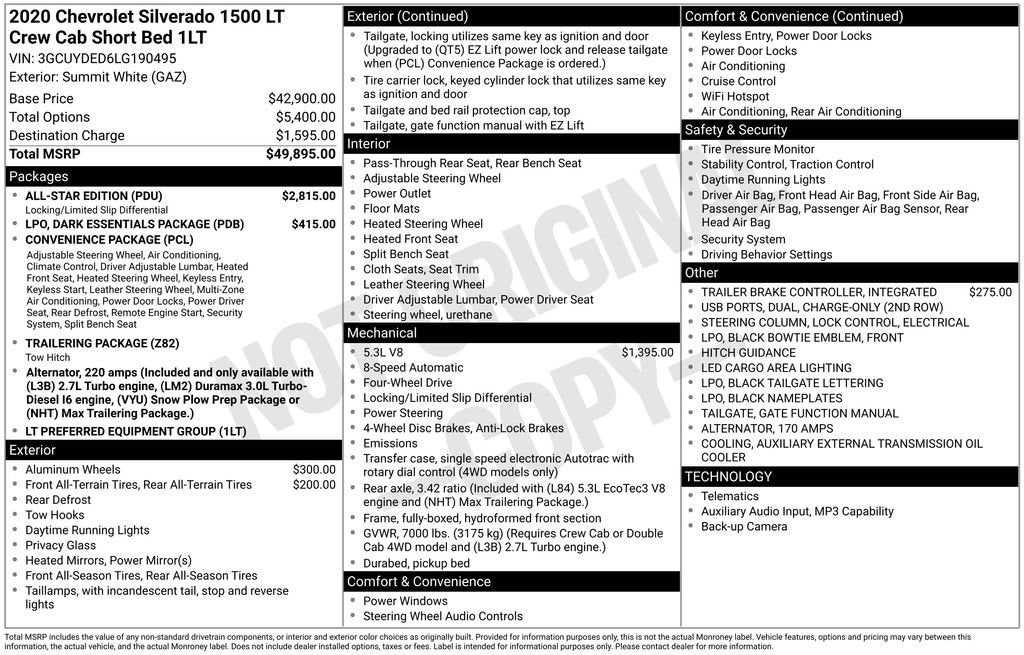 2020 Chevrolet Silverado 1500 LT Crew Cab Short Bed 1LT
VIN: 3GCUYDED6LG190495
Exterior: Summit White (GAZ)

Base Price $42,900.00
Total Options $5,400.00
Destination Charge $1,595.00
Total MSRP $49,895.00

Packages
• ALL-STAR EDITION (PDU) $2,815.00
Locking/Limited Slip Differential
• LPO, DARK ESSENTIALS PACKAGE (PDB) $415.00
• CONVENIENCE PACKAGE (PCL)
Adjustable Steering Wheel, Air Conditioning, Climate Control, Driver Adjustable Lumbar, Heated Front Seat, Heated Steering Wheel, Keyless Entry, Keyless Start, Leather Steering Wheel, Multi-Zone Air Conditioning, Power Door Locks, Power Driver Seat, Rear Defrost, Remote Engine Start, Security System, Split Bench Seat
• TRAILERING PACKAGE (Z82)
Tow Hitch
• Alternator, 220 amps (Included and only available with (L3B) 2.7L Turbo engine, (LM2) Duramax 3.0L Turbo-Diesel I6 engine, (VYU) Snow Plow Prep Package or (NHT) Max Trailering Package.)
• LT PREFERRED EQUIPMENT GROUP (1LT)

Exterior
• Aluminum Wheels $300.00
• Front All-Terrain Tires, Rear All-Terrain Tires $200.00
• Rear Defrost
• Tow Hooks
• Daytime Running Lights
• Privacy Glass
• Heated Mirrors, Power Mirror(s)
• Front All-Season Tires, Rear All-Season Tires
• Taillamps, with incandescent tail, stop and reverse lights

Exterior (Continued)
• Tailgate, locking utilizes same key as ignition and door (Upgraded to (QT5) EZ Lift power lock and release tailgate when (PCL) Convenience Package is ordered.)
• Tire carrier lock, keyed cylinder lock that utilizes same key as ignition and door
• Tailgate and bed rail protection cap, top
• Tailgate, gate function manual with EZ Lift

Interior
• Pass-Through Rear Seat, Rear Bench Seat
• Adjustable Steering Wheel
• Power Outlet
• Floor Mats
• Heated Steering Wheel
• Heated Front Seat
• Split Bench Seat
• Cloth Seats, Seat Trim
• Leather Steering Wheel
• Driver Adjustable Lumbar, Power Driver Seat
• Steering wheel, urethane

Mechanical
• 5.3L V8 $1,395.00
• 8-Speed Automatic
• Four-Wheel Drive
• Locking/Limited Slip Differential
• Power Steering
• 4-Wheel Disc Brakes, Anti-Lock Brakes
• Emissions
• Transfer case, single speed electronic Autotrac with rotary dial control (4WD models only)
• Rear axle, 3.42 ratio (Included with (L84) 5.3L EcoTec3 V8 engine and (NHT) Max Trailering Package.)
• Frame, fully-boxed, hydroformed front section
• GVWR, 7000 lbs. (3175 kg) (Requires Crew Cab or Double Cab 4WD model and (L3B) 2.7L Turbo engine.)
• Durabed, pickup bed

Comfort & Convenience
• Power Windows
• Steering Wheel Audio Controls

Comfort & Convenience (Continued)
• Keyless Entry, Power Door Locks
• Power Door Locks
• Air Conditioning
• Cruise Control
• WiFi Hotspot
• Air Conditioning, Rear Air Conditioning

Safety & Security
• Tire Pressure Monitor
• Stability Control, Traction Control
• Daytime Running Lights
• Driver Air Bag, Front Head Air Bag, Front Side Air Bag, Passenger Air Bag, Passenger Air Bag Sensor, Rear Head Air Bag
• Security System
• Driving Behavior Settings

Other
• TRAILER BRAKE CONTROLLER, INTEGRATED $275.00
• USB PORTS, DUAL, CHARGE-ONLY (2ND ROW)
• STEERING COLUMN, LOCK CONTROL, ELECTRICAL
• LPO, BLACK BOWTIE EMBLEM, FRONT
• HITCH GUIDANCE
• LED CARGO AREA LIGHTING
• LPO, BLACK TAILGATE LETTERING
• LPO, BLACK NAMEPLATES
• TAILGATE, GATE FUNCTION MANUAL
• ALTERNATOR, 170 AMPS
• COOLING, AUXILIARY EXTERNAL TRANSMISSION OIL COOLER

TECHNOLOGY
• Telematics
• Auxiliary Audio Input, MP3 Capability
• Back-up Camera

Total MSRP includes the value of any non-standard drivetrain components, or interior and exterior color choices as originally built. Provided for information purposes only, this is not the actual Monroney label. Vehicle features, options and pricing may vary between this information, the actual vehicle, and the actual Monroney label. Does not include dealer installed options, taxes or fees. Label is intended for informational purposes only. Please contact dealer for more information.

NOT ORIGINAL COPY